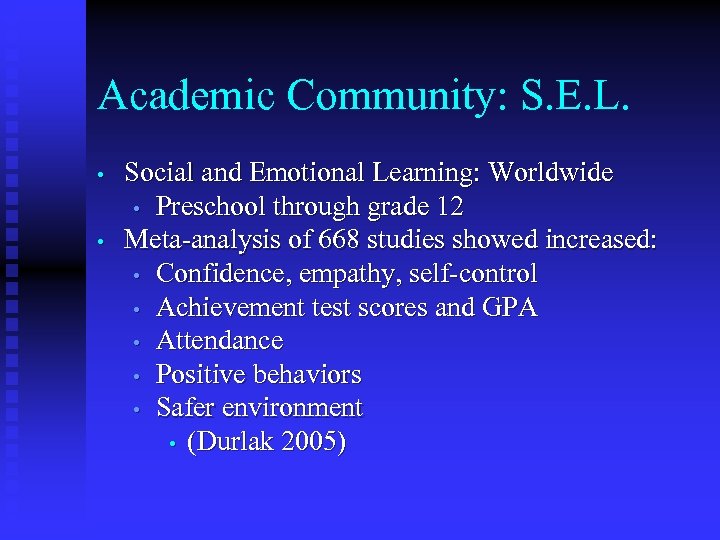 Academic Community: S.E.L.

• Social and Emotional Learning: Worldwide
• Preschool through grade 12
• Meta-analysis of 668 studies showed increased:
• Confidence, empathy, self-control
• Achievement test scores and GPA
• Attendance
• Positive behaviors
• Safer environment
• (Durlak 2005)